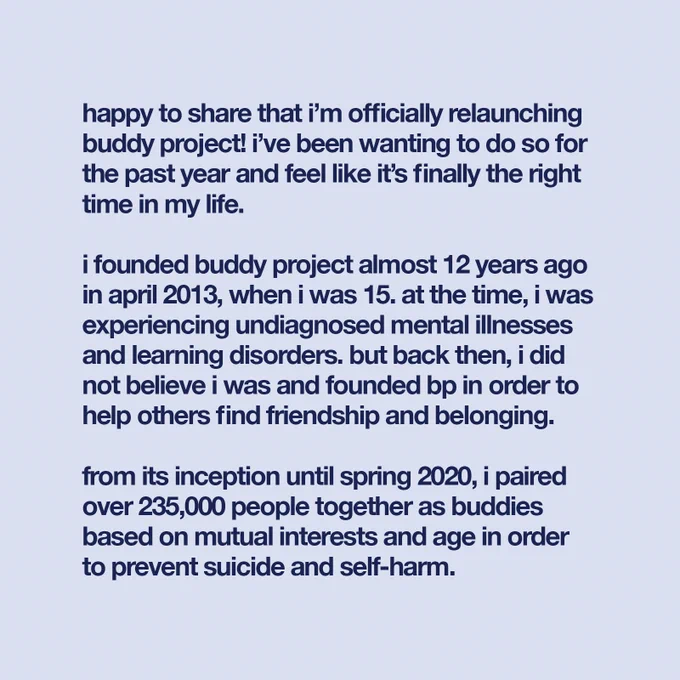 happy to share that i'm officially relaunching buddy project! i've been wanting to do so for the past year and feel like it's finally the right time in my life.

i founded buddy project almost 12 years ago in april 2013, when i was 15. at the time, i was experiencing undiagnosed mental illnesses and learning disorders. but back then, i did not believe i was and founded bp in order to help others find friendship and belonging.

from its inception until spring 2020, i paired over 235,000 people together as buddies based on mutual interests and age in order to prevent suicide and self-harm.